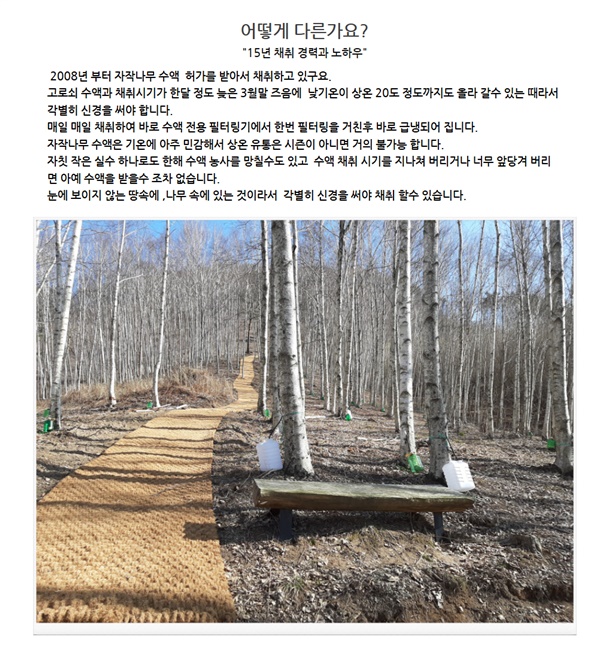 어떻게 다른가요?
"15년 채취 경력과 노하우"

2008년 부터 자작나무 수액 허가를 받아서 채취하고 있구요.
고로쇠 수액과 채취시기가 한달 정도 늦은 3월말 즈음에 낮기온이 상온 20도 정도까지도 올라 갈수 있는 때라서 각별히 신경을 써야 합니다.
매일 매일 채취하여 바로 수액 전용 필터링기에서 한번 필터링을 거친후 바로 급냉되어 집니다.
자작나무 수액은 기온에 아주 민감해서 상온 유통은 시즌이 아니면 거의 불가능 합니다.
자칫 작은 실수 하나로도 한해 수액 농사를 망칠수도 있고 수액 채취 시기를 지나쳐 버리거나 너무 앞당겨 버리면 아예 수액을 받을수 조차 없습니다.
눈에 보이지 않는 땅속에 ,나무 속에 있는 것이라서 각별히 신경을 써야 채취 할수 있습니다.